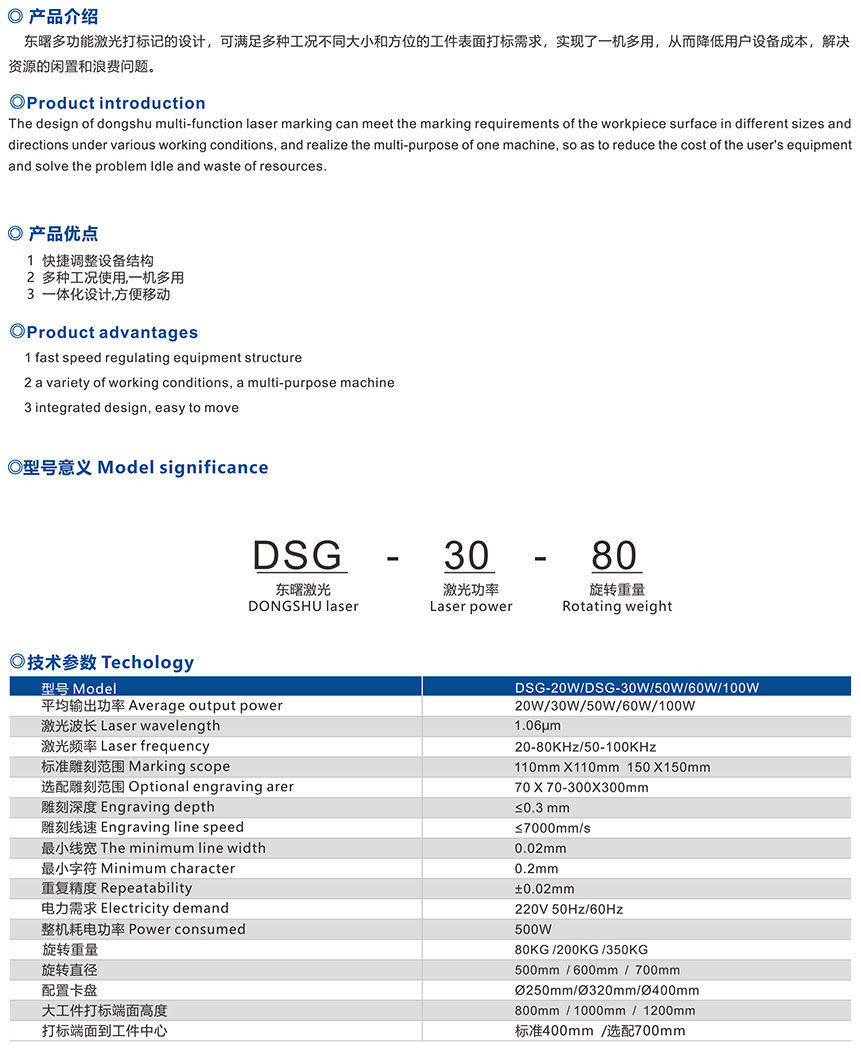 ◎ 产品介绍

东曙多功能激光打标记的设计，可满足多种工况不同大小和方位的工件表面打标需求，实现了一机多用，从而降低用户设备成本，解决资源的闲置和浪费问题。

◎Product introduction

The design of dongshu multi-function laser marking can meet the marking requirements of the workpiece surface in different sizes and directions under various working conditions, and realize the multi-purpose of one machine, so as to reduce the cost of the user's equipment and solve the problem Idle and waste of resources.

◎ 产品优点

1 快捷调整设备结构
2 多种工况使用,一机多用
3 一体化设计,方便移动

◎Product advantages

1 fast speed regulating equipment structure
2 a variety of working conditions, a multi-purpose machine
3 integrated design, easy to move

◎型号意义 Model significance

DSG - 30 - 80
东曙激光 DONGSHU laser
激光功率 Laser power
旋转重量 Rotating weight

◎技术参数 Techology

| 型号 Model | DSG-20W/DSG-30W/50W/60W/100W |
|---|---|
| 平均输出功率 Average output power | 20W/30W/50W/60W/100W |
| 激光波长 Laser wavelength | 1.06μm |
| 激光频率 Laser frequency | 20-80KHz/50-100KHz |
| 标准雕刻范围 Marking scope | 110mm X110mm 150 X150mm |
| 选配雕刻范围 Optional engraving arer | 70 X 70-300X300mm |
| 雕刻深度 Engraving depth | ≤0.3 mm |
| 雕刻线速 Engraving line speed | ≤7000mm/s |
| 最小线宽 The minimum line width | 0.02mm |
| 最小字符 Minimum character | 0.2mm |
| 重复精度 Repeatability | ±0.02mm |
| 电力需求 Electricity demand | 220V 50Hz/60Hz |
| 整机耗电功率 Power consumed | 500W |
| 旋转重量 | 80KG /200KG /350KG |
| 旋转直径 | 500mm / 600mm / 700mm |
| 配置卡盘 | Ø250mm/Ø320mm/Ø400mm |
| 大工件打标端面高度 | 800mm / 1000mm / 1200mm |
| 打标端面到工件中心 | 标准400mm /选配700mm |